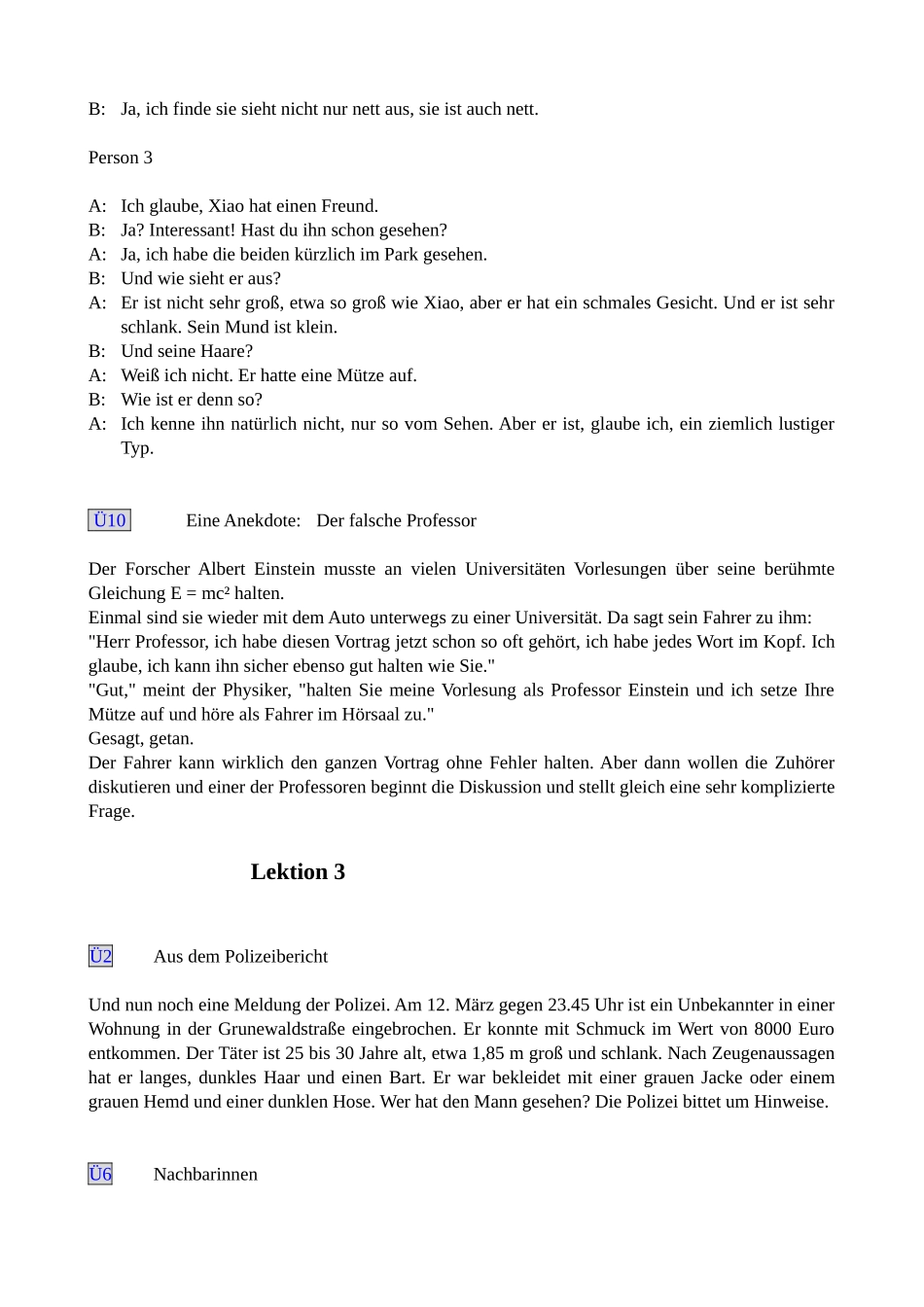 B: Ja, ich finde sie sieht nicht nur nett aus, sie ist auch nett.

Person 3

A: Ich glaube, Xiao hat einen Freund.
B: Ja? Interessant! Hast du ihn schon gesehen?
A: Ja, ich habe die beiden kürzlich im Park gesehen.
B: Und wie sieht er aus?
A: Er ist nicht sehr groß, etwa so groß wie Xiao, aber er hat ein schmales Gesicht. Und er ist sehr schlank. Sein Mund ist klein.
B: Und seine Haare?
A: Weiß ich nicht. Er hatte eine Mütze auf.
B: Wie ist er denn so?
A: Ich kenne ihn natürlich nicht, nur so vom Sehen. Aber er ist, glaube ich, ein ziemlich lustiger Typ.

Ü10 Eine Anekdote: Der falsche Professor

Der Forscher Albert Einstein musste an vielen Universitäten Vorlesungen über seine berühmte Gleichung $E = mc^2$ halten.
Einmal sind sie wieder mit dem Auto unterwegs zu einer Universität. Da sagt sein Fahrer zu ihm: "Herr Professor, ich habe diesen Vortrag jetzt schon so oft gehört, ich habe jedes Wort im Kopf. Ich glaube, ich kann ihn sicher ebenso gut halten wie Sie."
"Gut," meint der Physiker, "halten Sie meine Vorlesung als Professor Einstein und ich setze Ihre Mütze auf und höre als Fahrer im Hörsaal zu."
Gesagt, getan.
Der Fahrer kann wirklich den ganzen Vortrag ohne Fehler halten. Aber dann wollen die Zuhörer diskutieren und einer der Professoren beginnt die Diskussion und stellt gleich eine sehr komplizierte Frage.

Lektion 3

Ü2 Aus dem Polizeibericht

Und nun noch eine Meldung der Polizei. Am 12. März gegen 23.45 Uhr ist ein Unbekannter in einer Wohnung in der Grunewaldstraße eingebrochen. Er konnte mit Schmuck im Wert von 8000 Euro entkommen. Der Täter ist 25 bis 30 Jahre alt, etwa 1,85 m groß und schlank. Nach Zeugenaussagen hat er langes, dunkles Haar und einen Bart. Er war bekleidet mit einer grauen Jacke oder einem grauen Hemd und einer dunklen Hose. Wer hat den Mann gesehen? Die Polizei bittet um Hinweise.

Ü6 Nachbarinnen